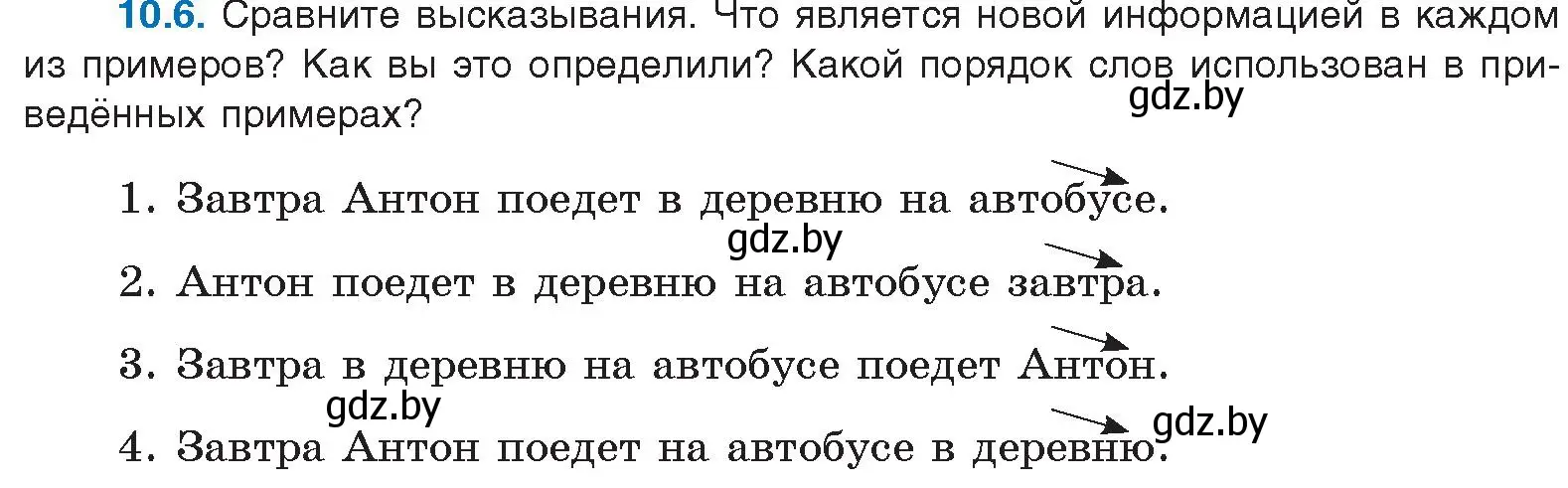 10.6. Сравните высказывания. Что является новой информацией в каждом из примеров? Как вы это определили? Какой порядок слов использован в приведённых примерах?

gdz.by

1. Завтра Антон поедет в деревню на автобусе.

gdz.by

2. Антон поедет в деревню на автобусе завтра.

3. Завтра в деревню на автобусе поедет Антон.

gdz.by

gdz.by

4. Завтра Антон поедет на автобусе в деревню.